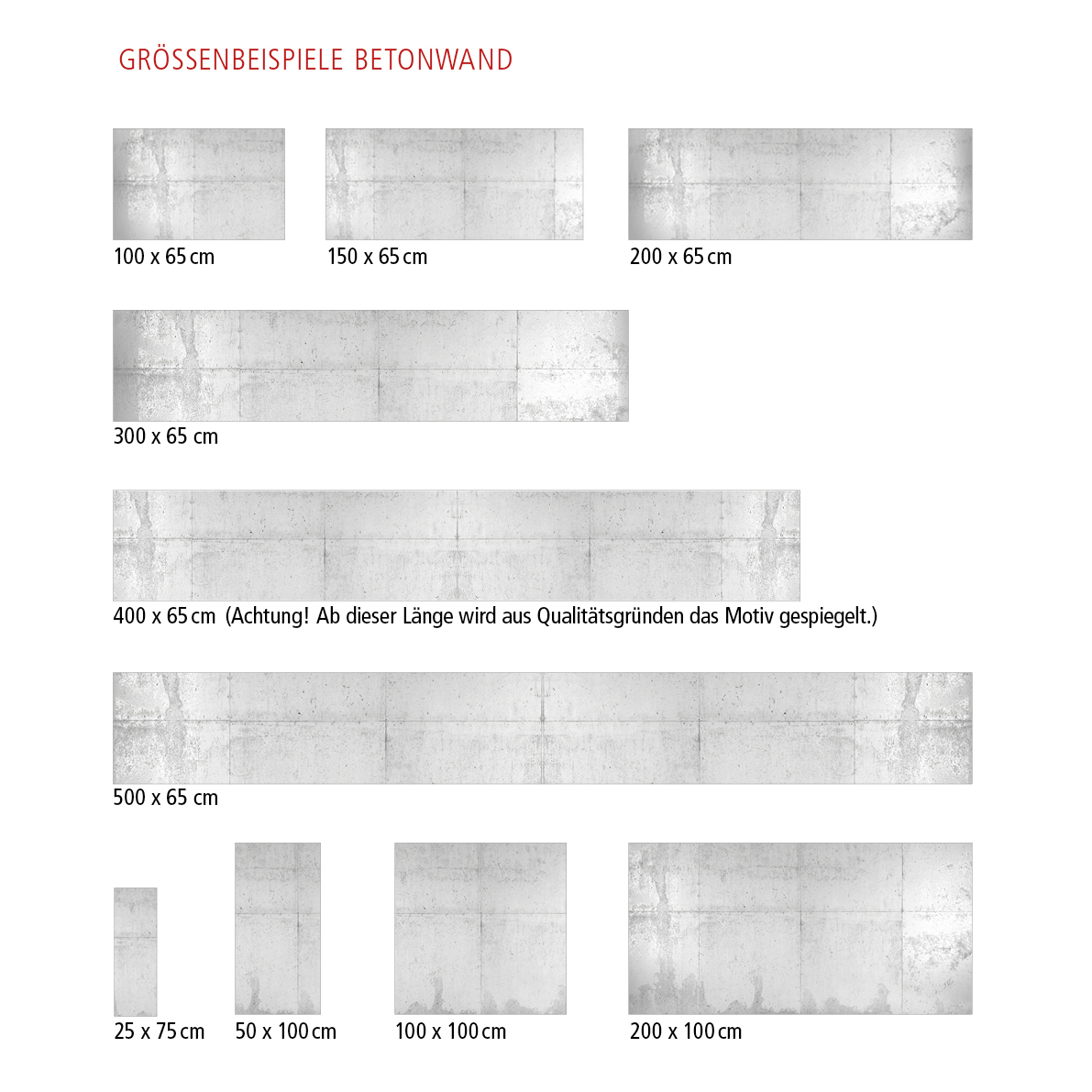 GRÖSSENBEISPIELE BETONWAND

100 x 65 cm

150 x 65 cm

200 x 65 cm

300 x 65 cm

400 x 65 cm (Achtung! Ab dieser Länge wird aus Qualitätsgründen das Motiv gespiegelt.)

500 x 65 cm

25 x 75 cm

50 x 100 cm

100 x 100 cm

200 x 100 cm